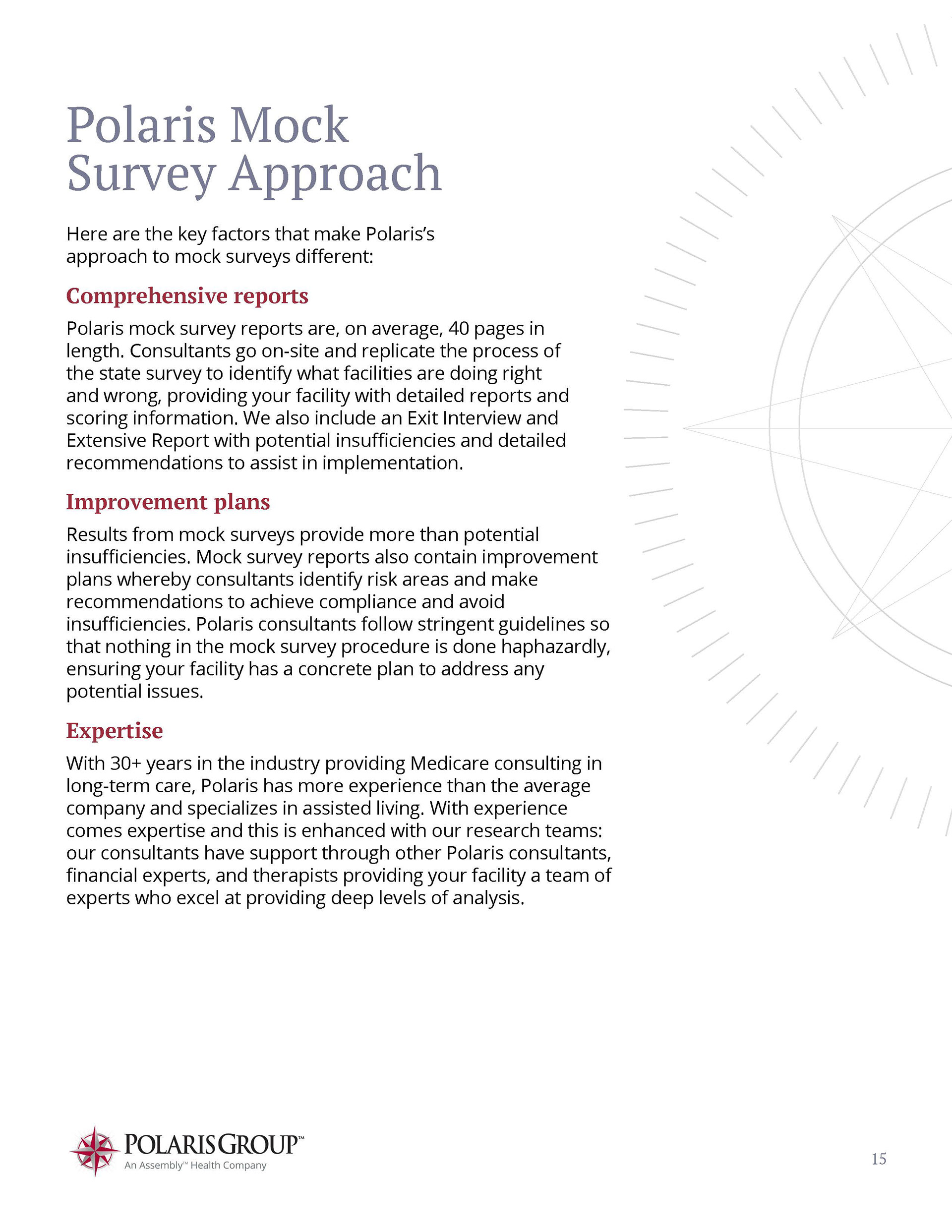 Polaris Mock Survey Approach

Here are the key factors that make Polaris's approach to mock surveys different:

Comprehensive reports

Polaris mock survey reports are, on average, 40 pages in length. Consultants go on-site and replicate the process of the state survey to identify what facilities are doing right and wrong, providing your facility with detailed reports and scoring information. We also include an Exit Interview and Extensive Report with potential insufficiencies and detailed recommendations to assist in implementation.

Improvement plans

Results from mock surveys provide more than potential insufficiencies. Mock survey reports also contain improvement plans whereby consultants identify risk areas and make recommendations to achieve compliance and avoid insufficiencies. Polaris consultants follow stringent guidelines so that nothing in the mock survey procedure is done haphazardly, ensuring your facility has a concrete plan to address any potential issues.

Expertise

With 30+ years in the industry providing Medicare consulting in long-term care, Polaris has more experience than the average company and specializes in assisted living. With experience comes expertise and this is enhanced with our research teams: our consultants have support through other Polaris consultants, financial experts, and therapists providing your facility a team of experts who excel at providing deep levels of analysis.

POLARIS GROUP™
An Assembly™ Health Company

15